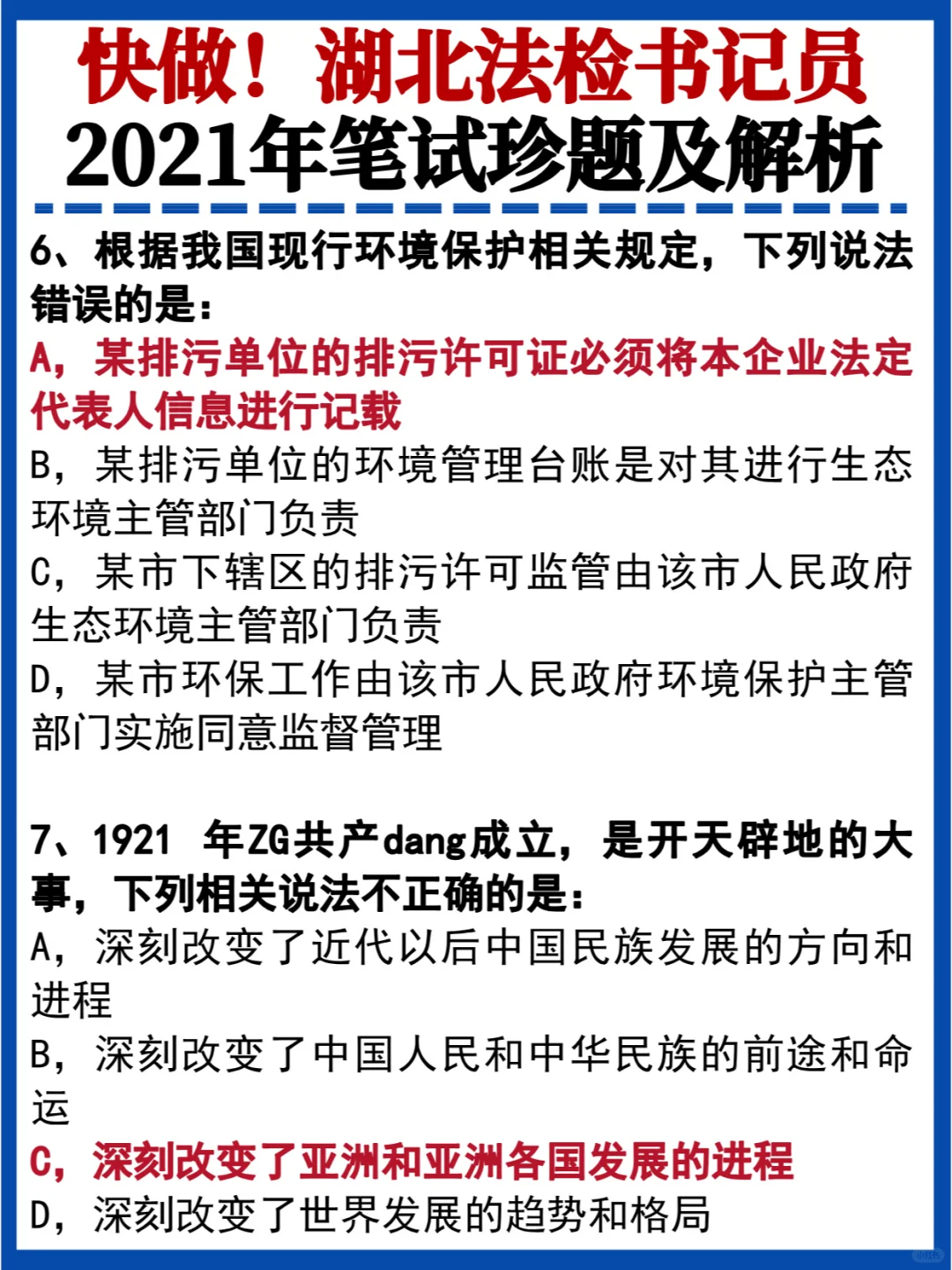 快做！湖北法检书记员
2021年笔试珍题及解析

6、根据我国现行环境保护相关规定，下列说法错误的是：
A，某排污单位的排污许可证必须将本企业法定代表人信息进行记载
B，某排污单位的环境管理台账是对其进行生态环境主管部门负责
C，某市下辖区的排污许可监管由该市人民政府生态环境主管部门负责
D，某市环保工作由该市人民政府环境保护主管部门实施同意监督管理

7、1921 年ZG共产dang成立，是开天辟地的大事，下列相关说法不正确的是：
A，深刻改变了近代以后中国民族发展的方向和进程
B，深刻改变了中国人民和中华民族的前途和命运
C，深刻改变了亚洲和亚洲各国发展的进程
D，深刻改变了世界发展的趋势和格局